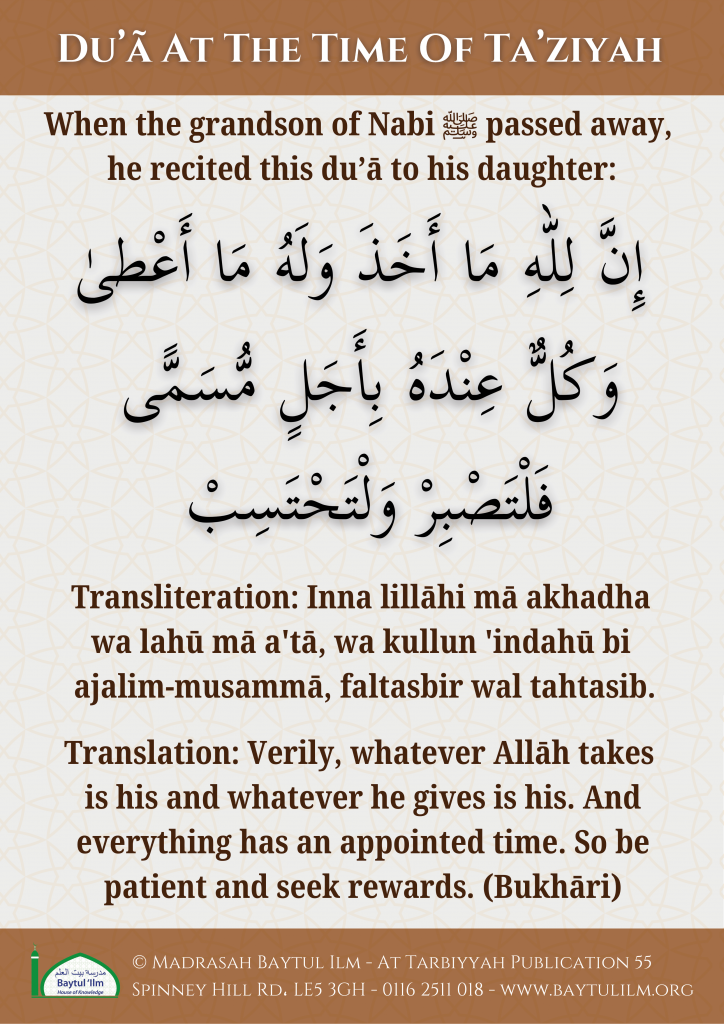 Du'ã At The Time Of Ta'ziyah

When the grandson of Nabi ﷺ passed away, he recited this du'ā to his daughter:

إِنَّ لِلّٰهِ مَا أَخَذَ وَلَهُ مَا أَعْطىٰ
وَكُلٌّ عِنْدَهُ بِأَجَلٍ مُّسَمًّى
فَلْتَصْبِرْ وَلْتَحْتَسِبْ

Transliteration: Inna lillāhi mā akhadha wa lahū mā a'tā, wa kullun 'indahū bi ajalim-musammā, faltasbir wal tahtasib.

Translation: Verily, whatever Allāh takes is his and whatever he gives is his. And everything has an appointed time. So be patient and seek rewards. (Bukhāri)

مدرسة بيت العلم
Baytul 'Ilm
House of Knowledge

© Madrasah Baytul Ilm - At Tarbiyyah Publication 55 Spinney Hill Rd. LE5 3GH - 0116 2511 018 - www.baytulilm.org